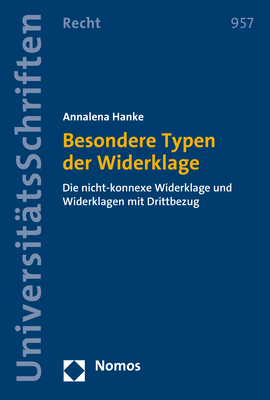 UniversitätsSchriften

Recht

957

Annalena Hanke

Besondere Typen der Widerklage

Die nicht-konnexe Widerklage und Widerklagen mit Drittbezug

Nomos